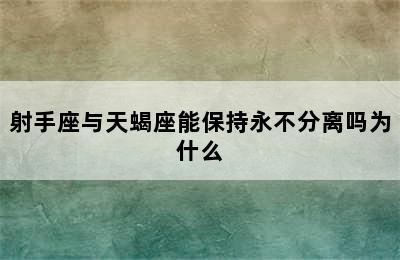 射手座与天蝎座能保持永不分离吗为什么